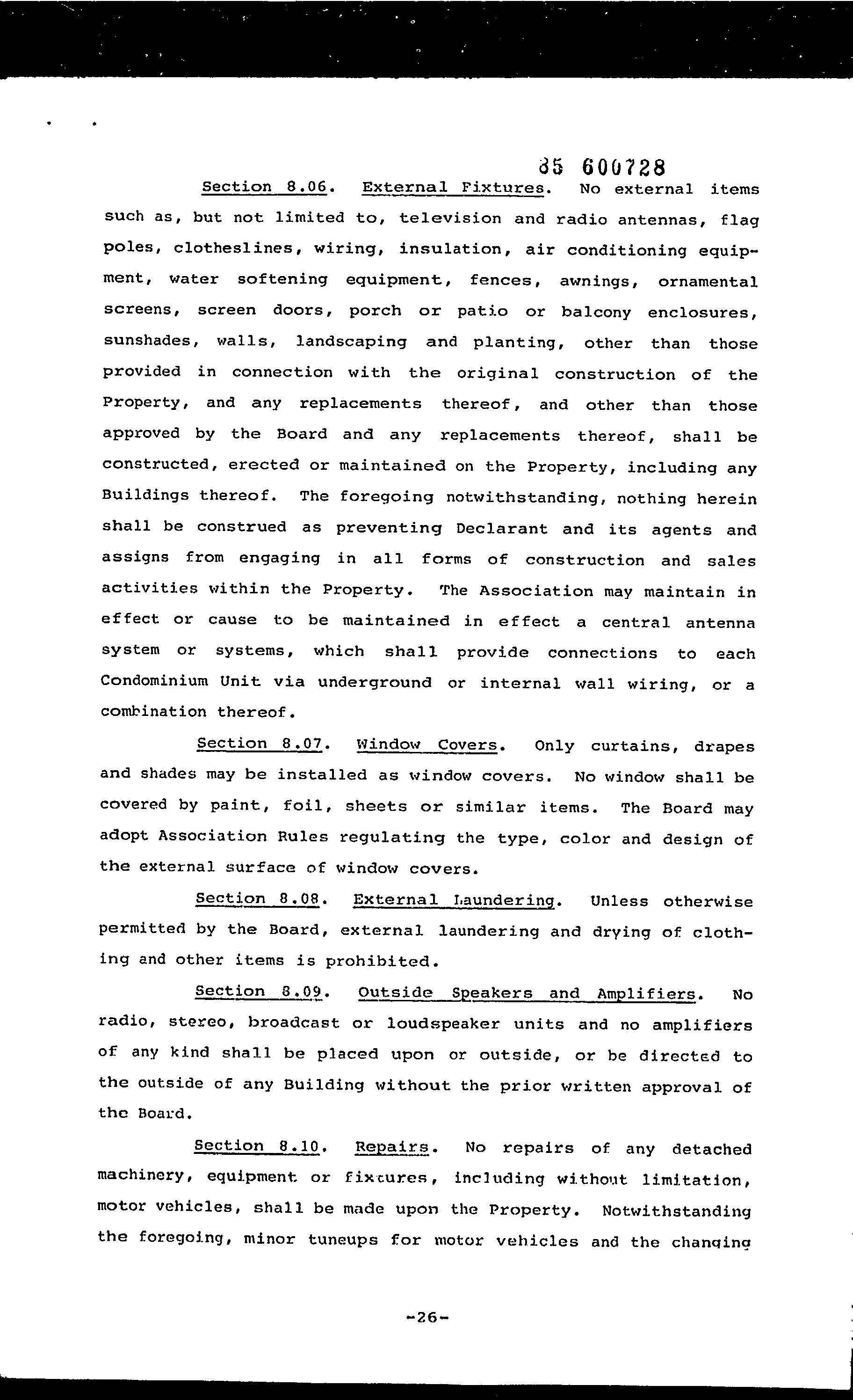 85 600728

Section 8.06. External Fixtures. No external items such as, but not limited to, television and radio antennas, flag poles, clotheslines, wiring, insulation, air conditioning equipment, water softening equipment, fences, awnings, ornamental screens, screen doors, porch or patio or balcony enclosures, sunshades, walls, landscaping and planting, other than those provided in connection with the original construction of the Property, and any replacements thereof, and other than those approved by the Board and any replacements thereof, shall be constructed, erected or maintained on the Property, including any Buildings thereof. The foregoing notwithstanding, nothing herein shall be construed as preventing Declarant and its agents and assigns from engaging in all forms of construction and sales activities within the Property. The Association may maintain in effect or cause to be maintained in effect a central antenna system or systems, which shall provide connections to each Condominium Unit via underground or internal wall wiring, or a combination thereof.

Section 8.07. Window Covers. Only curtains, drapes and shades may be installed as window covers. No window shall be covered by paint, foil, sheets or similar items. The Board may adopt Association Rules regulating the type, color and design of the external surface of window covers.

Section 8.08. External Laundering. Unless otherwise permitted by the Board, external laundering and drying of clothing and other items is prohibited.

Section 8.09. Outside Speakers and Amplifiers. No radio, stereo, broadcast or loudspeaker units and no amplifiers of any kind shall be placed upon or outside, or be directed to the outside of any Building without the prior written approval of the Board.

Section 8.10. Repairs. No repairs of any detached machinery, equipment or fixtures, including without limitation, motor vehicles, shall be made upon the Property. Notwithstanding the foregoing, minor tuneups for motor vehicles and the changing

-26-